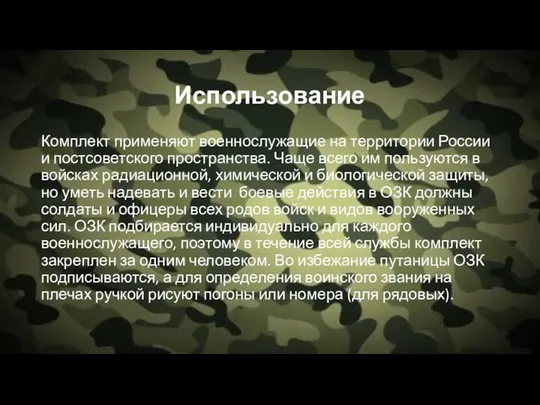 Использование

Комплект применяют военнослужащие на территории России и постсоветского пространства. Чаще всего им пользуются в войсках радиационной, химической и биологической защиты, но уметь надевать и вести  боевые действия в ОЗК должны солдаты и офицеры всех родов войск и видов вооруженных сил. ОЗК подбирается индивидуально для каждого военнослужащего, поэтому в течение всей службы комплект закреплен за одним человеком. Во избежание путаницы ОЗК подписываются, а для определения воинского звания на плечах ручкой рисуют погоны или номера (для рядовых).